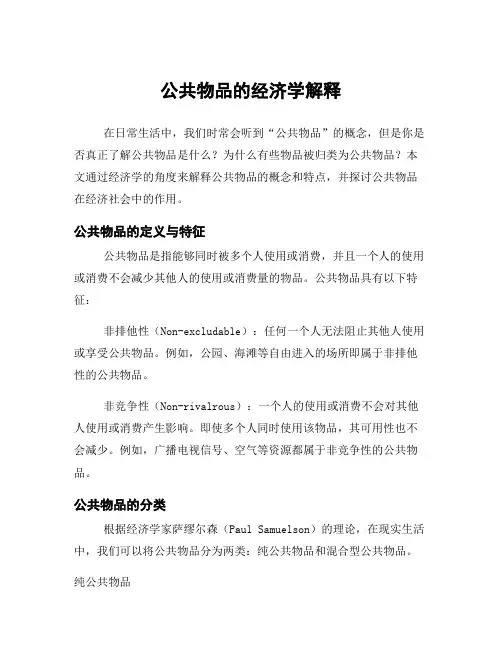 公共物品的经济学解释

在日常生活中，我们时常会听到“公共物品”的概念，但是你是否真正了解公共物品是什么？为什么有些物品被归类为公共物品？本文通过经济学的角度来解释公共物品的概念和特点，并探讨公共物品在经济社会中的作用。

公共物品的定义与特征

公共物品是指能够同时被多个人使用或消费，并且一个人的使用或消费不会减少其他人的使用或消费量的物品。公共物品具有以下特征：

非排他性（Non-excludable）：任何一个人无法阻止其他人使用或享受公共物品。例如，公园、海滩等自由进入的场所即属于非排他性的公共物品。

非竞争性（Non-rivalrous）：一个人的使用或消费不会对其他人使用或消费产生影响。即使多个人同时使用该物品，其可用性也不会减少。例如，广播电视信号、空气等资源都属于非竞争性的公共物品。

公共物品的分类

根据经济学家萨缪尔森（Paul Samuelson）的理论，在现实生活中，我们可以将公共物品分为两类：纯公共物品和混合型公共物品。

纯公共物品